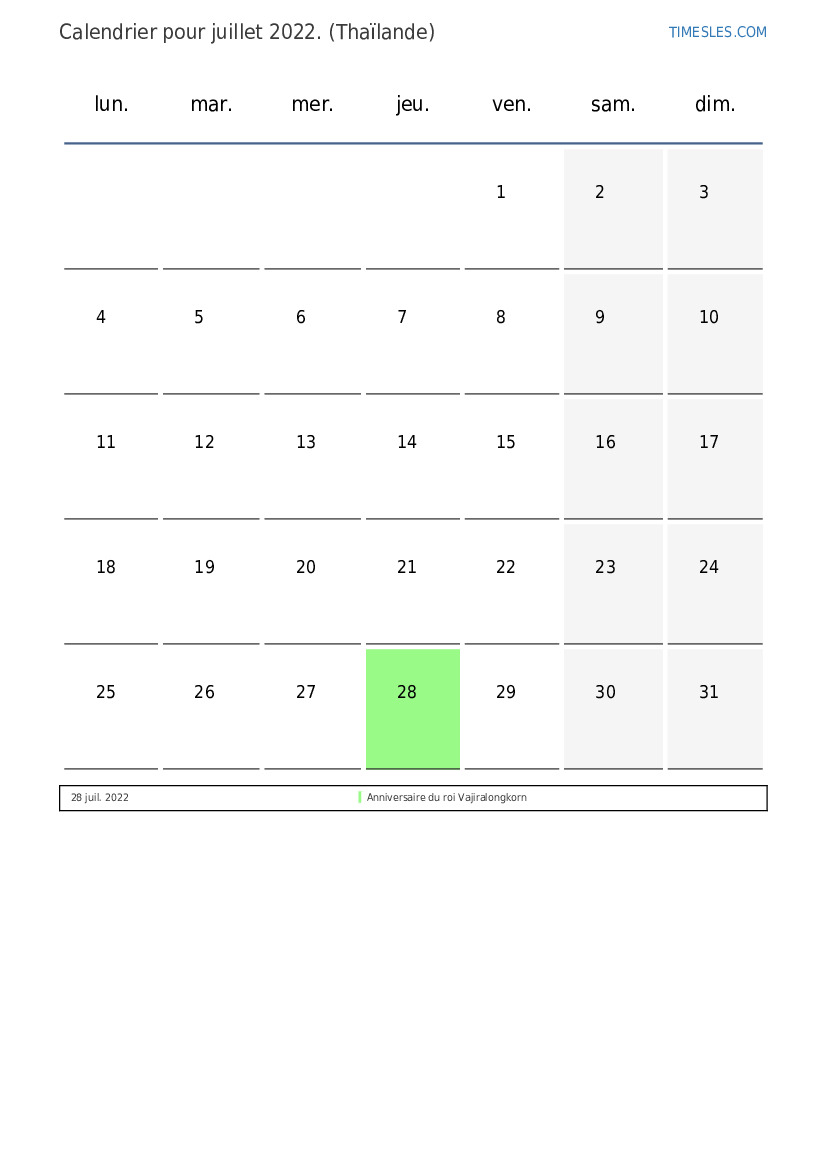 Calendrier pour juillet 2022. (Thaïlande)

TIMESLES.COM

| lun. | mar. | mer. | jeu. | ven. | sam. | dim. |
|---|---|---|---|---|---|---|
| | | | | 1 | 2 | 3 |
| 4 | 5 | 6 | 7 | 8 | 9 | 10 |
| 11 | 12 | 13 | 14 | 15 | 16 | 17 |
| 18 | 19 | 20 | 21 | 22 | 23 | 24 |
| 25 | 26 | 27 | 28 | 29 | 30 | 31 |

| 28 juil. 2022 | Anniversaire du roi Vajiralongkorn |
|---|---|